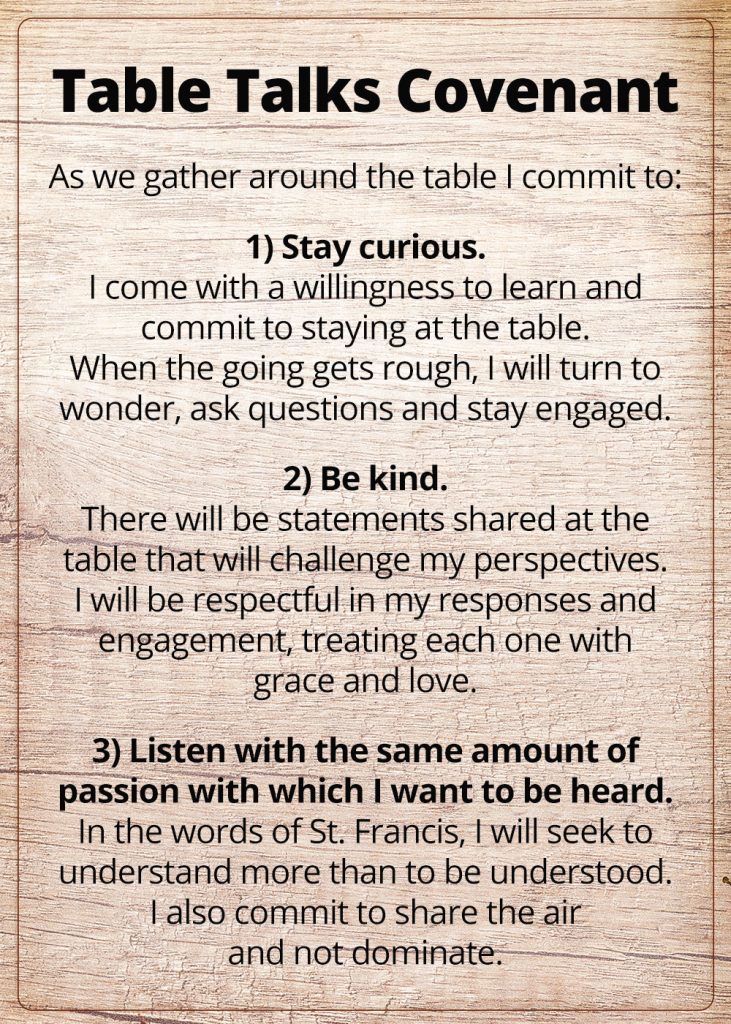 Table Talks Covenant

As we gather around the table I commit to:

1) Stay curious.
I come with a willingness to learn and commit to staying at the table. When the going gets rough, I will turn to wonder, ask questions and stay engaged.

2) Be kind.
There will be statements shared at the table that will challenge my perspectives. I will be respectful in my responses and engagement, treating each one with grace and love.

3) Listen with the same amount of passion with which I want to be heard.
In the words of St. Francis, I will seek to understand more than to be understood. I also commit to share the air and not dominate.